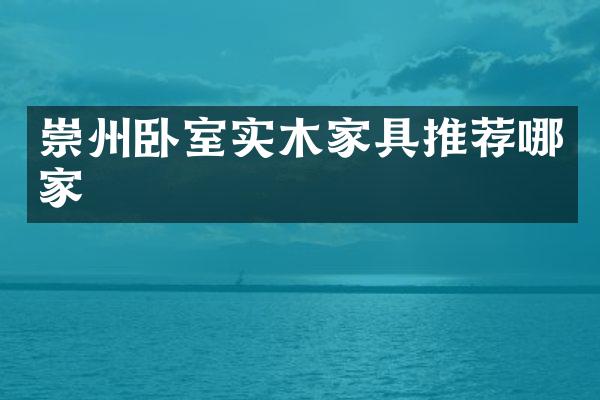 崇州卧室实木家具推荐哪家